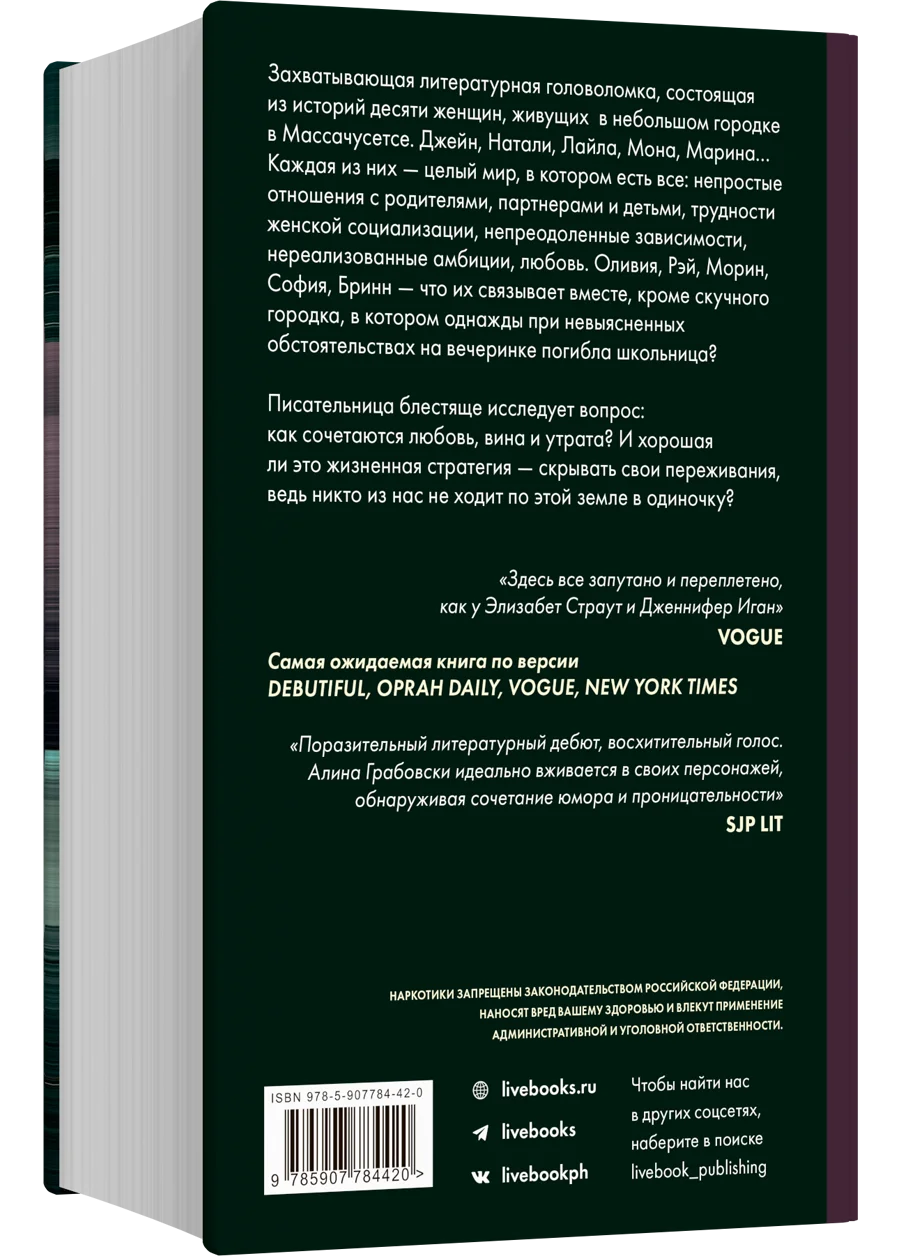 Захватывающая литературная головоломка, состоящая из историй десяти женщин, живущих в небольшом городке в Массачусетсе. Джейн, Натали, Лайла, Мона, Марина... Каждая из них — целый мир, в котором есть все: непростые отношения с родителями, партнерами и детьми, трудности женской социализации, непреодоленные зависимости, нереализованные амбиции, любовь. Оливия, Рэй, Морин, София, Бринн — что их связывает вместе, кроме скучного городка, в котором однажды при невыясненных обстоятельствах на вечеринке погибла школьница?

Писательница блестяще исследует вопрос: как сочетаются любовь, вина и утрата? И хорошая ли это жизненная стратегия — скрывать свои переживания, ведь никто из нас не ходит по этой земле в одиночку?

«Здесь все запутано и переплетено, как у Элизабет Страут и Дженнифер Иган»
VOGUE

Самая ожидаемая книга по версии DEBUTIFUL, OPRAH DAILY, VOGUE, NEW YORK TIMES

«Поразительный литературный дебют, восхитительный голос. Алина Грабовски идеально вживается в своих персонажей, обнаруживая сочетание юмора и проницательности»
SJP LIT

НАРКОТИКИ ЗАПРЕЩЕНЫ ЗАКОНОДАТЕЛЬСТВОМ РОССИЙСКОЙ ФЕДЕРАЦИИ, НАНОСЯТ ВРЕД ВАШЕМУ ЗДОРОВЬЮ И ВЛЕКУТ ПРИМЕНЕНИЕ АДМИНИСТРАТИВНОЙ И УГОЛОВНОЙ ОТВЕТСТВЕННОСТИ.

ISBN 978-5-907784-42-0
9 785907 784420 >

livebooks.ru
livebooks
livebookph

Чтобы найти нас в других соцсетях, наберите в поиске livebook_publishing